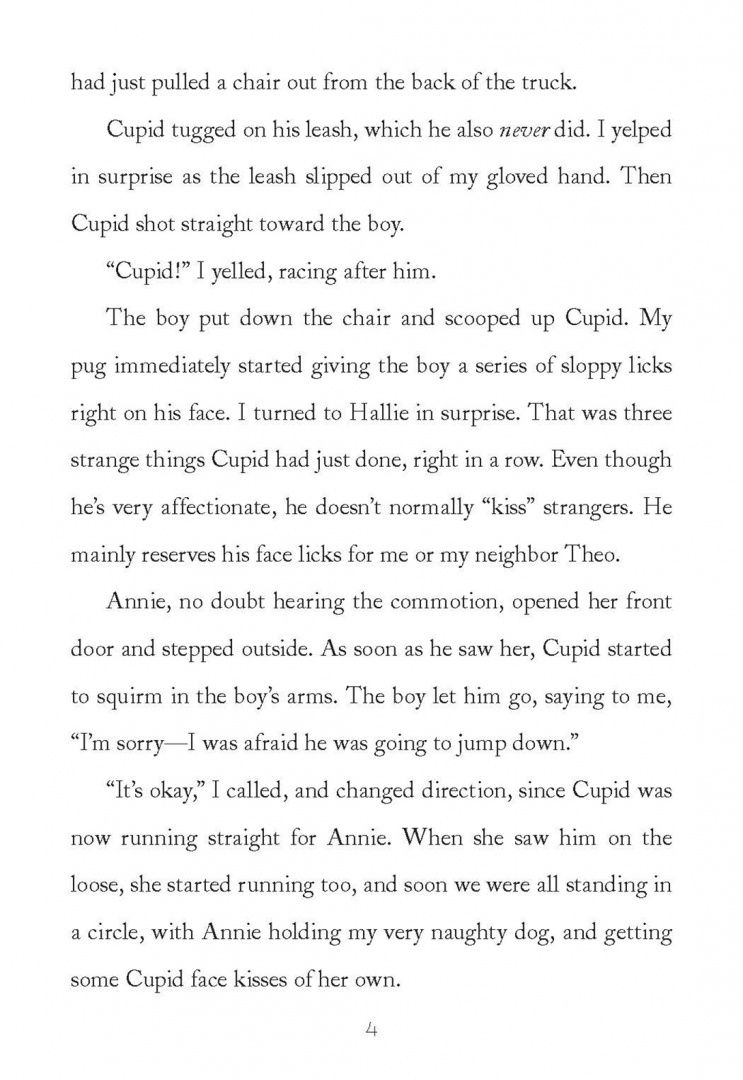 had just pulled a chair out from the back of the truck.

Cupid tugged on his leash, which he also never did. I yelped in surprise as the leash slipped out of my gloved hand. Then Cupid shot straight toward the boy.

"Cupid!" I yelled, racing after him.

The boy put down the chair and scooped up Cupid. My pug immediately started giving the boy a series of sloppy licks right on his face. I turned to Hallie in surprise. That was three strange things Cupid had just done, right in a row. Even though he's very affectionate, he doesn't normally "kiss" strangers. He mainly reserves his face licks for me or my neighbor Theo.

Annie, no doubt hearing the commotion, opened her front door and stepped outside. As soon as he saw her, Cupid started to squirm in the boy's arms. The boy let him go, saying to me, "I'm sorry—I was afraid he was going to jump down."

"It's okay," I called, and changed direction, since Cupid was now running straight for Annie. When she saw him on the loose, she started running too, and soon we were all standing in a circle, with Annie holding my very naughty dog, and getting some Cupid face kisses of her own.

4